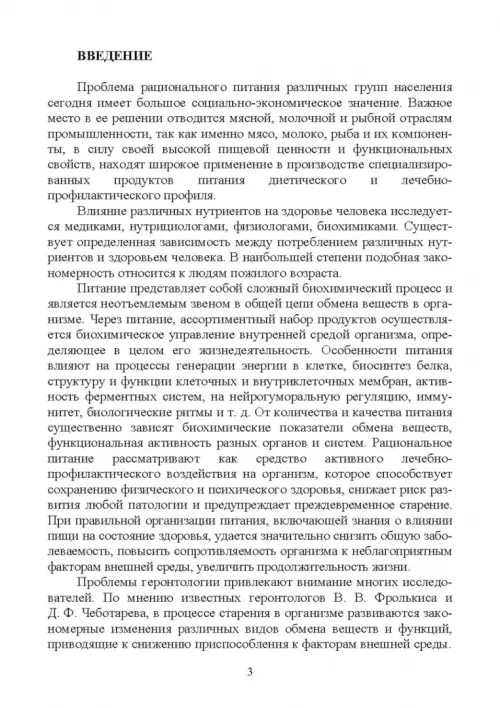 ВВЕДЕНИЕ

Проблема рационального питания различных групп населения сегодня имеет большое социально-экономическое значение. Важное место в ее решении отводится мясной, молочной и рыбной отраслям промышленности, так как именно мясо, молоко, рыба и их компоненты, в силу своей высокой пищевой ценности и функциональных свойств, находят широкое применение в производстве специализированных продуктов питания диетического и лечебно-профилактического профиля.

Влияние различных нутриентов на здоровье человека исследуется медиками, нутрициологами, физиологами, биохимиками. Существует определенная зависимость между потреблением различных нутриентов и здоровьем человека. В наибольшей степени подобная закономерность относится к людям пожилого возраста.

Питание представляет собой сложный биохимический процесс и является неотъемлемым звеном в общей цепи обмена веществ в организме. Через питание, ассортиментный набор продуктов осуществляется биохимическое управление внутренней средой организма, определяющее в целом его жизнедеятельность. Особенности питания влияют на процессы генерации энергии в клетке, биосинтез белка, структуру и функции клеточных и внутриклеточных мембран, активность ферментных систем, на нейрогуморальную регуляцию, иммунитет, биологические ритмы и т. д. От количества и качества питания существенно зависят биохимические показатели обмена веществ, функциональная активность разных органов и систем. Рациональное питание рассматривают как средство активного лечебно-профилактического воздействия на организм, которое способствует сохранению физического и психического здоровья, снижает риск развития любой патологии и предупреждает преждевременное старение. При правильной организации питания, включающей знания о влиянии пищи на состояние здоровья, удается значительно снизить общую заболеваемость, повысить сопротивляемость организма к неблагоприятным факторам внешней среды, увеличить продолжительность жизни.

Проблемы геронтологии привлекают внимание многих исследователей. По мнению известных геронтологов В. В. Фролькиса и Д. Ф. Чеботарева, в процессе старения в организме развиваются закономерные изменения различных видов обмена веществ и функций, приводящие к снижению приспособления к факторам внешней среды.

3